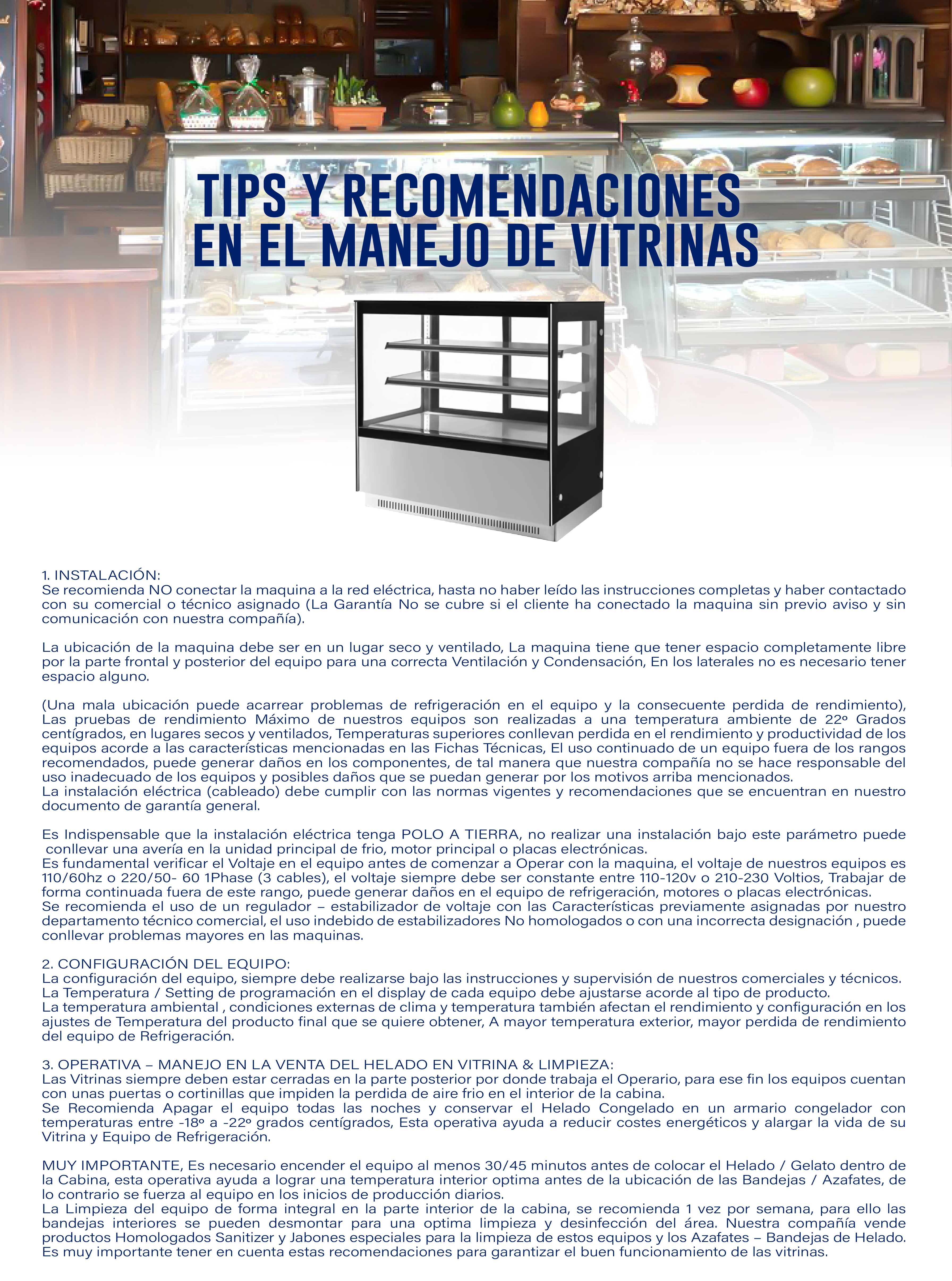 TIPS Y RECOMENDACIONES EN EL MANEJO DE VITRINAS

1. INSTALACIÓN:
Se recomienda NO conectar la maquina a la red eléctrica, hasta no haber leído las instrucciones completas y haber contactado con su comercial o técnico asignado (La Garantía No se cubre si el cliente ha conectado la maquina sin previo aviso y sin comunicación con nuestra compañía).

La ubicación de la maquina debe ser en un lugar seco y ventilado, La maquina tiene que tener espacio completamente libre por la parte frontal y posterior del equipo para una correcta Ventilación y Condensación, En los laterales no es necesario tener espacio alguno.

(Una mala ubicación puede acarrear problemas de refrigeración en el equipo y la consecuente perdida de rendimiento), Las pruebas de rendimiento Máximo de nuestros equipos son realizadas a una temperatura ambiente de 22º Grados centígrados, en lugares secos y ventilados, Temperaturas superiores conllevan perdida en el rendimiento y productividad de los equipos acorde a las características mencionadas en las Fichas Técnicas, El uso continuado de un equipo fuera de los rangos recomendados, puede generar daños en los componentes, de tal manera que nuestra compañía no se hace responsable del uso inadecuado de los equipos y posibles daños que se puedan generar por los motivos arriba mencionados.
La instalación eléctrica (cableado) debe cumplir con las normas vigentes y recomendaciones que se encuentran en nuestro documento de garantía general.

Es Indispensable que la instalación eléctrica tenga POLO A TIERRA, no realizar una instalación bajo este parámetro puede conllevar una avería en la unidad principal de frio, motor principal o placas electrónicas.
Es fundamental verificar el Voltaje en el equipo antes de comenzar a Operar con la maquina, el voltaje de nuestros equipos es 110/60hz o 220/50- 60 1Phase (3 cables), el voltaje siempre debe ser constante entre 110-120v o 210-230 Voltios, Trabajar de forma continuada fuera de este rango, puede generar daños en el equipo de refrigeración, motores o placas electrónicas.
Se recomienda el uso de un regulador – estabilizador de voltaje con las Características previamente asignadas por nuestro departamento técnico comercial, el uso indebido de estabilizadores No homologados o con una incorrecta designación , puede conllevar problemas mayores en las maquinas.

2. CONFIGURACIÓN DEL EQUIPO:
La configuración del equipo, siempre debe realizarse bajo las instrucciones y supervisión de nuestros comerciales y técnicos.
La Temperatura / Setting de programación en el display de cada equipo debe ajustarse acorde al tipo de producto.
La temperatura ambiental , condiciones externas de clima y temperatura también afectan el rendimiento y configuración en los ajustes de Temperatura del producto final que se quiere obtener, A mayor temperatura exterior, mayor perdida de rendimiento del equipo de Refrigeración.

3. OPERATIVA – MANEJO EN LA VENTA DEL HELADO EN VITRINA & LIMPIEZA:
Las Vitrinas siempre deben estar cerradas en la parte posterior por donde trabaja el Operario, para ese fin los equipos cuentan con unas puertas o cortinillas que impiden la perdida de aire frio en el interior de la cabina.
Se Recomienda Apagar el equipo todas las noches y conservar el Helado Congelado en un armario congelador con temperaturas entre -18º a -22º grados centígrados, Esta operativa ayuda a reducir costes energéticos y alargar la vida de su Vitrina y Equipo de Refrigeración.

MUY IMPORTANTE, Es necesario encender el equipo al menos 30/45 minutos antes de colocar el Helado / Gelato dentro de la Cabina, esta operativa ayuda a lograr una temperatura interior optima antes de la ubicación de las Bandejas / Azafates, de lo contrario se fuerza al equipo en los inicios de producción diarios.
La Limpieza del equipo de forma integral en la parte interior de la cabina, se recomienda 1 vez por semana, para ello las bandejas interiores se pueden desmontar para una optima limpieza y desinfección del área. Nuestra compañía vende productos Homologados Sanitizer y Jabones especiales para la limpieza de estos equipos y los Azafates – Bandejas de Helado.
Es muy importante tener en cuenta estas recomendaciones para garantizar el buen funcionamiento de las vitrinas.